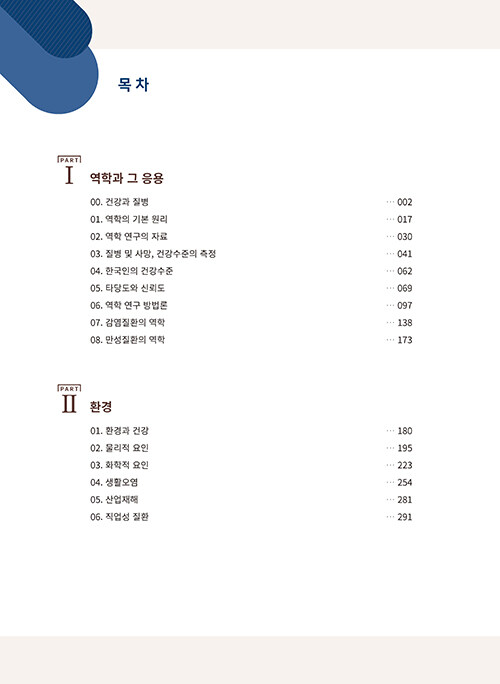 목 차

PART
I 역학과 그 응용

00. 건강과 질병 ··· 002
01. 역학의 기본 원리 ··· 017
02. 역학 연구의 자료 ··· 030
03. 질병 및 사망, 건강수준의 측정 ··· 041
04. 한국인의 건강수준 ··· 062
05. 타당도와 신뢰도 ··· 069
06. 역학 연구 방법론 ··· 097
07. 감염질환의 역학 ··· 138
08. 만성질환의 역학 ··· 173

PART
II 환경

01. 환경과 건강 ··· 180
02. 물리적 요인 ··· 195
03. 화학적 요인 ··· 223
04. 생활오염 ··· 254
05. 산업재해 ··· 281
06. 직업성 질환 ··· 291